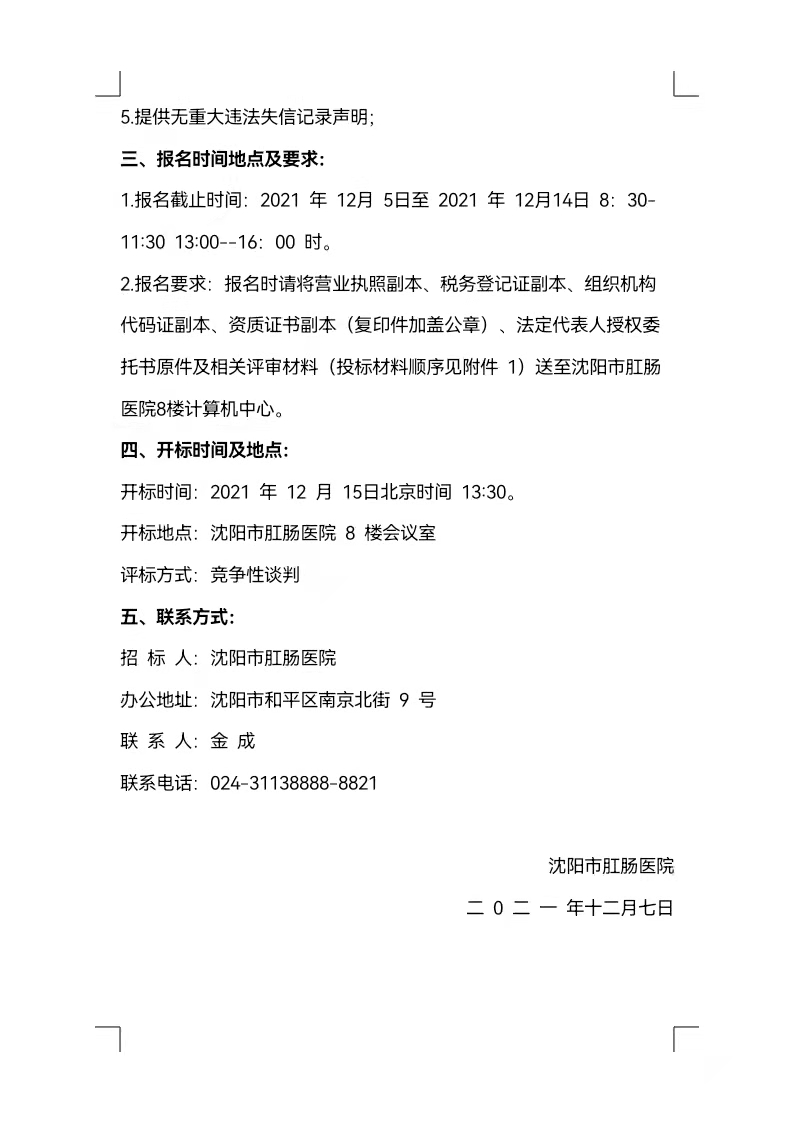 5.提供无重大违法失信记录声明;

三、报名时间地点及要求:

1.报名截止时间: 2021 年 12月 5日至 2021 年 12月14日 8: 30-11:30 13:00--16: 00 时。

2.报名要求: 报名时请将营业执照副本、税务登记证副本、组织机构代码证副本、资质证书副本（复印件加盖公章）、法定代表人授权委托书原件及相关评审材料（投标材料顺序见附件 1）送至沈阳市肛肠医院8楼计算机中心。

四、开标时间及地点:

开标时间: 2021 年 12 月 15日北京时间 13:30。

开标地点: 沈阳市肛肠医院 8 楼会议室

评标方式: 竞争性谈判

五、联系方式:

招 标 人: 沈阳市肛肠医院

办公地址: 沈阳市和平区南京北街 9 号

联 系 人: 金 成

联系电话: 024-31138888-8821

沈阳市肛肠医院

二 0 二 一 年十二月七日